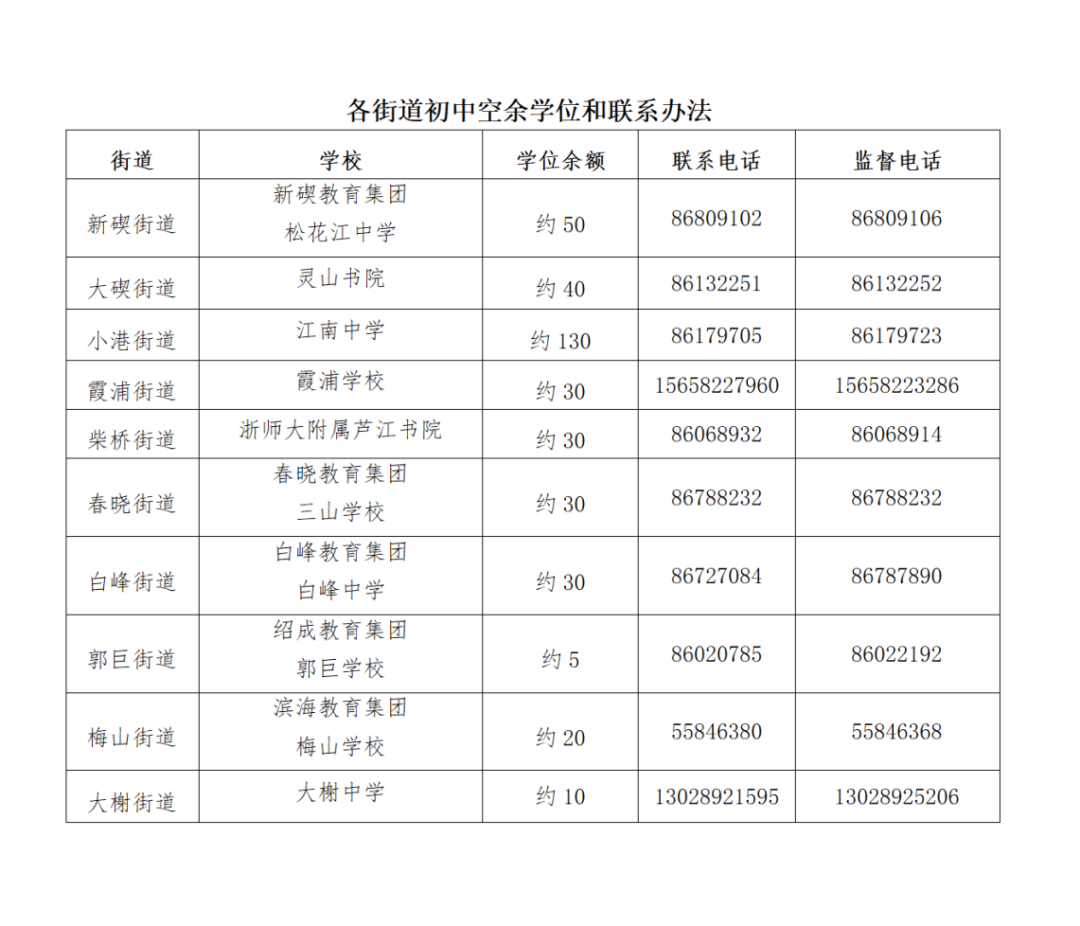 各街道初中空余学位和联系办法

| 街道 | 学校 | 学位余额 | 联系电话 | 监督电话 |
|---|---|---|---|---|
| 新碶街道 | 新碶教育集团 松花江中学 | 约 50 | 86809102 | 86809106 |
| 大碶街道 | 灵山书院 | 约 40 | 86132251 | 86132252 |
| 小港街道 | 江南中学 | 约 130 | 86179705 | 86179723 |
| 霞浦街道 | 霞浦学校 | 约 30 | 15658227960 | 15658223286 |
| 柴桥街道 | 浙师大附属芦江书院 | 约 30 | 86068932 | 86068914 |
| 春晓街道 | 春晓教育集团 三山学校 | 约 30 | 86788232 | 86788232 |
| 白峰街道 | 白峰教育集团 白峰中学 | 约 30 | 86727084 | 86787890 |
| 郭巨街道 | 绍成教育集团 郭巨学校 | 约 5 | 86020785 | 86022192 |
| 梅山街道 | 滨海教育集团 梅山学校 | 约 20 | 55846380 | 55846368 |
| 大榭街道 | 大榭中学 | 约 10 | 13028921595 | 13028925206 |